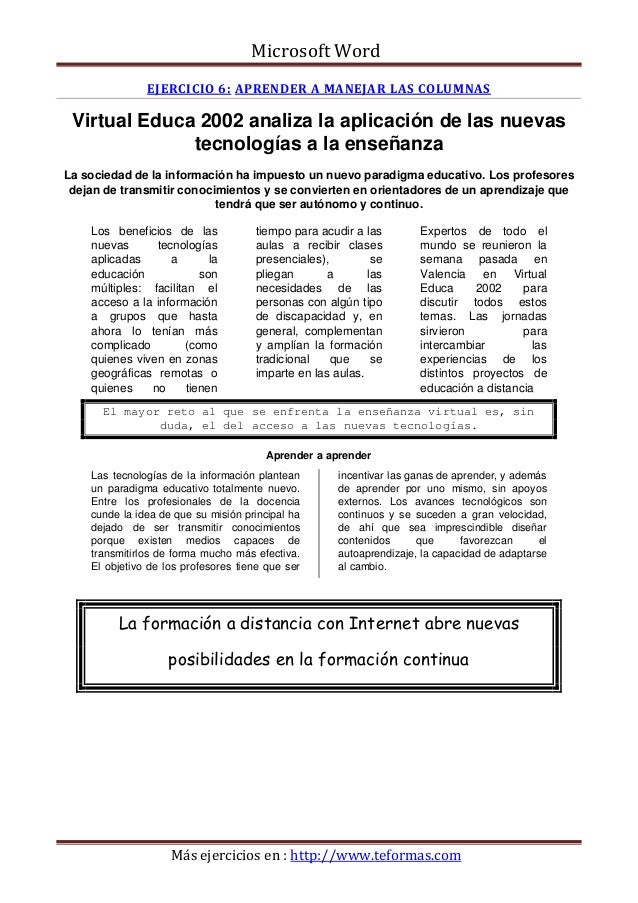 Microsoft Word

EJERCICIO 6: APRENDER A MANEJAR LAS COLUMNAS

Virtual Educa 2002 analiza la aplicación de las nuevas tecnologías a la enseñanza

La sociedad de la información ha impuesto un nuevo paradigma educativo. Los profesores dejan de transmitir conocimientos y se convierten en orientadores de un aprendizaje que tendrá que ser autónomo y continuo.

Los beneficios de las nuevas tecnologías aplicadas a la educación son múltiples: facilitan el acceso a la información a grupos que hasta ahora lo tenían más complicado (como quienes viven en zonas geográficas remotas o quienes no tienen

tiempo para acudir a las aulas a recibir clases presenciales), se pliegan a las necesidades de las personas con algún tipo de discapacidad y, en general, complementan y amplían la formación tradicional que se imparte en las aulas.

Expertos de todo el mundo se reunieron la semana pasada en Valencia en Virtual Educa 2002 para discutir todos estos temas. Las jornadas sirvieron para intercambiar las experiencias de los distintos proyectos de educación a distancia

El mayor reto al que se enfrenta la enseñanza virtual es, sin duda, el del acceso a las nuevas tecnologías.

Aprender a aprender

Las tecnologías de la información plantean un paradigma educativo totalmente nuevo. Entre los profesionales de la docencia cunde la idea de que su misión principal ha dejado de ser transmitir conocimientos porque existen medios capaces de transmitirlos de forma mucho más efectiva. El objetivo de los profesores tiene que ser

incentivar las ganas de aprender, y además de aprender por uno mismo, sin apoyos externos. Los avances tecnológicos son continuos y se suceden a gran velocidad, de ahí que sea imprescindible diseñar contenidos que favorezcan el autoaprendizaje, la capacidad de adaptarse al cambio.

La formación a distancia con Internet abre nuevas posibilidades en la formación continua

Más ejercicios en : http://www.teformas.com